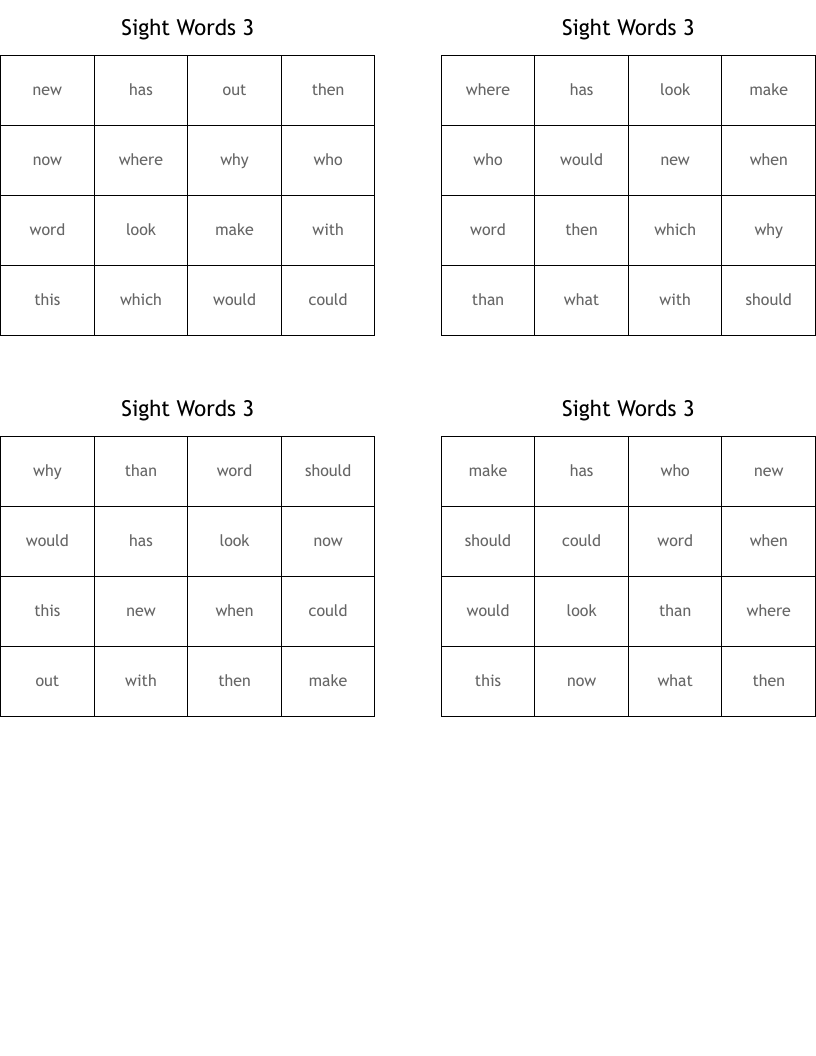 Sight Words 3

| new | has | out | then |
|---|---|---|---|
| now | where | why | who |
| word | look | make | with |
| this | which | would | could |

Sight Words 3

| where | has | look | make |
|---|---|---|---|
| who | would | new | when |
| word | then | which | why |
| than | what | with | should |

Sight Words 3

| why | than | word | should |
|---|---|---|---|
| would | has | look | now |
| this | new | when | could |
| out | with | then | make |

Sight Words 3

| make | has | who | new |
|---|---|---|---|
| should | could | word | when |
| would | look | than | where |
| this | now | what | then |